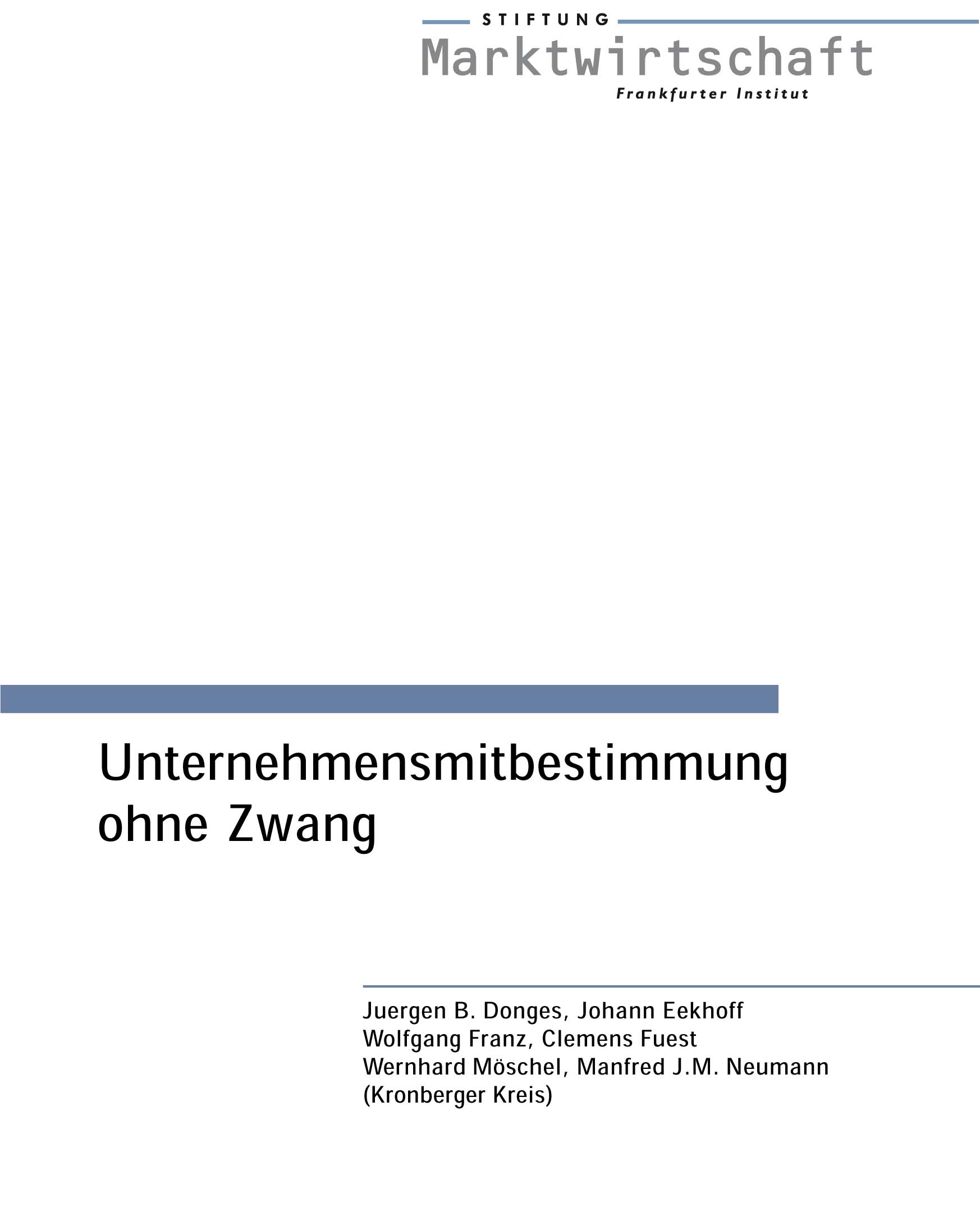 STIFTUNG
Marktwirtschaft
Frankfurter Institut

Unternehmensmitbestimmung ohne Zwang

Juergen B. Donges, Johann Eekhoff
Wolfgang Franz, Clemens Fuest
Wernhard Möschel, Manfred J.M. Neumann
(Kronberger Kreis)